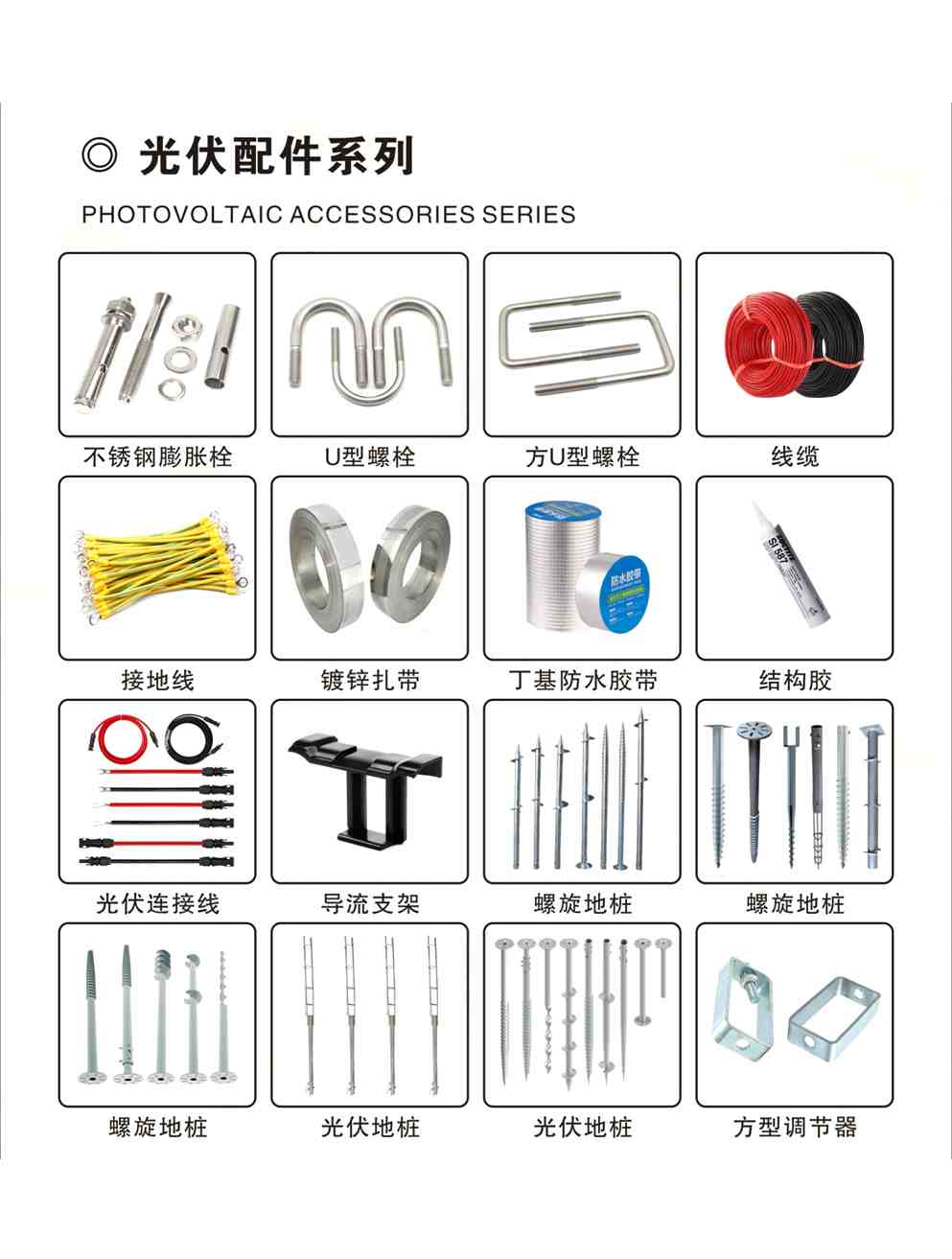 ◎ 光伏配件系列

PHOTOVOLTAIC ACCESSORIES SERIES

不锈钢膨胀栓

U型螺栓

方U型螺栓

线缆

接地线

镀锌扎带

防水胶带

丁基防水胶带

SI 587

结构胶

光伏连接线

导流支架

螺旋地桩

螺旋地桩

螺旋地桩

光伏地桩

光伏地桩

方型调节器